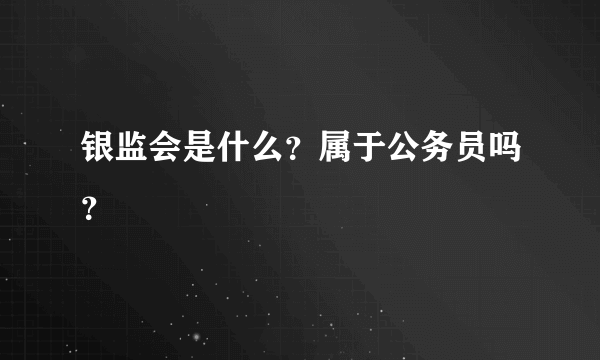 银监会是什么？属于公务员吗？